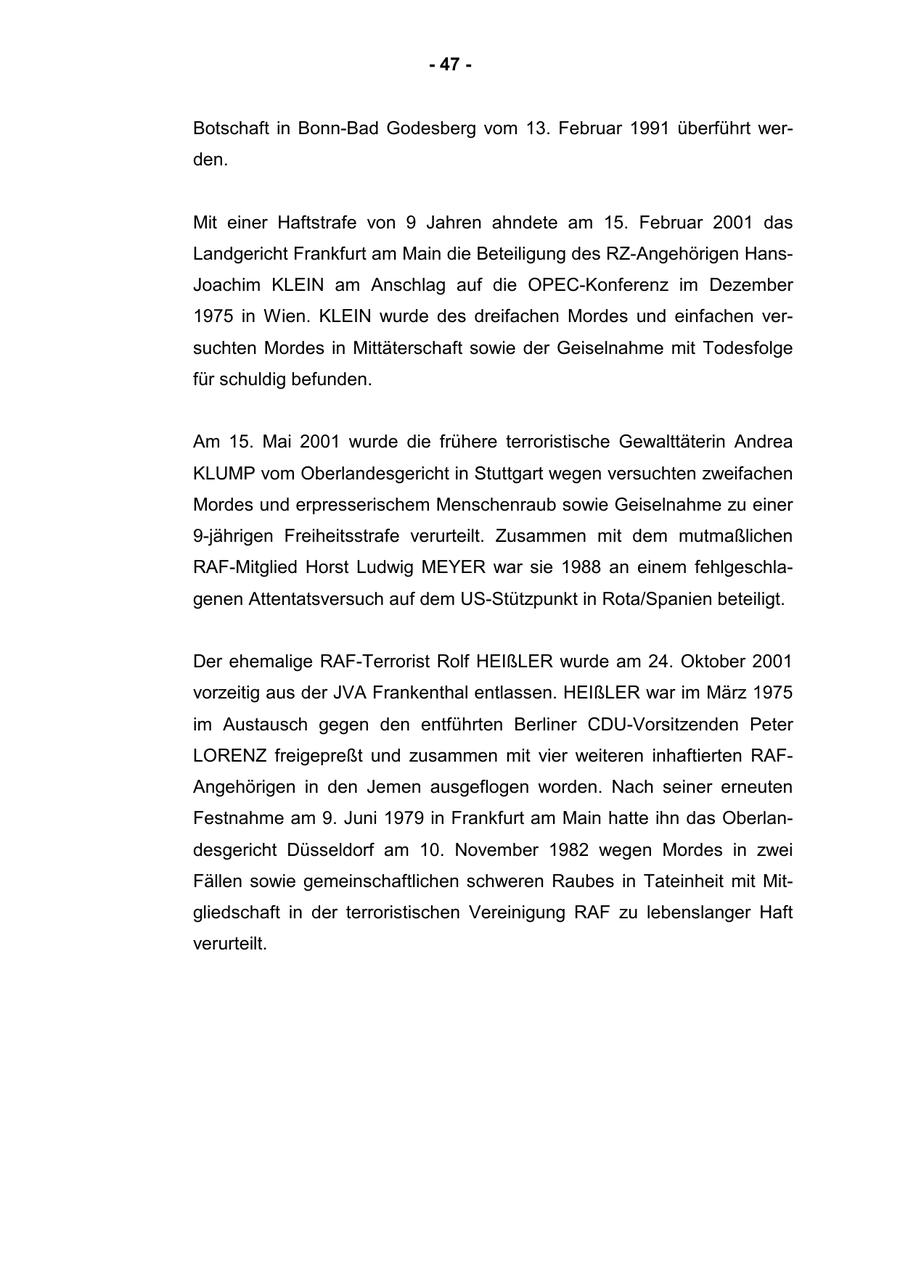 - 47 -

Botschaft in Bonn-Bad Godesberg vom 13. Februar 1991 überführt werden.

Mit einer Haftstrafe von 9 Jahren ahndete am 15. Februar 2001 das Landgericht Frankfurt am Main die Beteiligung des RZ-Angehörigen Hans-Joachim KLEIN am Anschlag auf die OPEC-Konferenz im Dezember 1975 in Wien. KLEIN wurde des dreifachen Mordes und einfachen versuchten Mordes in Mittäterschaft sowie der Geiselnahme mit Todesfolge für schuldig befunden.

Am 15. Mai 2001 wurde die frühere terroristische Gewalttäterin Andrea KLUMP vom Oberlandesgericht in Stuttgart wegen versuchten zweifachen Mordes und erpresserischem Menschenraub sowie Geiselnahme zu einer 9-jährigen Freiheitsstrafe verurteilt. Zusammen mit dem mutmaßlichen RAF-Mitglied Horst Ludwig MEYER war sie 1988 an einem fehlgeschlagenen Attentatsversuch auf dem US-Stützpunkt in Rota/Spanien beteiligt.

Der ehemalige RAF-Terrorist Rolf HEIßLER wurde am 24. Oktober 2001 vorzeitig aus der JVA Frankenthal entlassen. HEIßLER war im März 1975 im Austausch gegen den entführten Berliner CDU-Vorsitzenden Peter LORENZ freigepreßt und zusammen mit vier weiteren inhaftierten RAF-Angehörigen in den Jemen ausgeflogen worden. Nach seiner erneuten Festnahme am 9. Juni 1979 in Frankfurt am Main hatte ihn das Oberlandesgericht Düsseldorf am 10. November 1982 wegen Mordes in zwei Fällen sowie gemeinschaftlichen schweren Raubes in Tateinheit mit Mitgliedschaft in der terroristischen Vereinigung RAF zu lebenslanger Haft verurteilt.